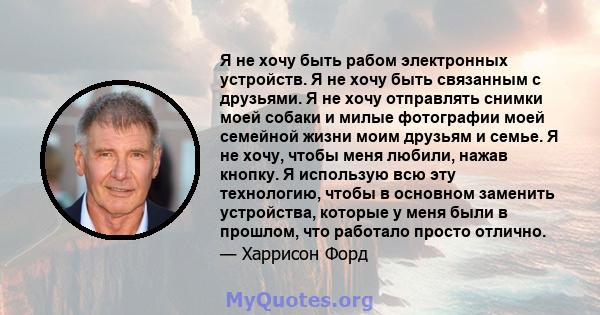 Я не хочу быть рабом электронных устройств. Я не хочу быть связанным с друзьями. Я не хочу отправлять снимки моей собаки и милые фотографии моей семейной жизни моим друзьям и семье. Я не хочу, чтобы меня любили, нажав кнопку. Я использую всю эту технологию, чтобы в основном заменить устройства, которые у меня были в прошлом, что работало просто отлично.

— Харрисон Форд

MyQuotes.org